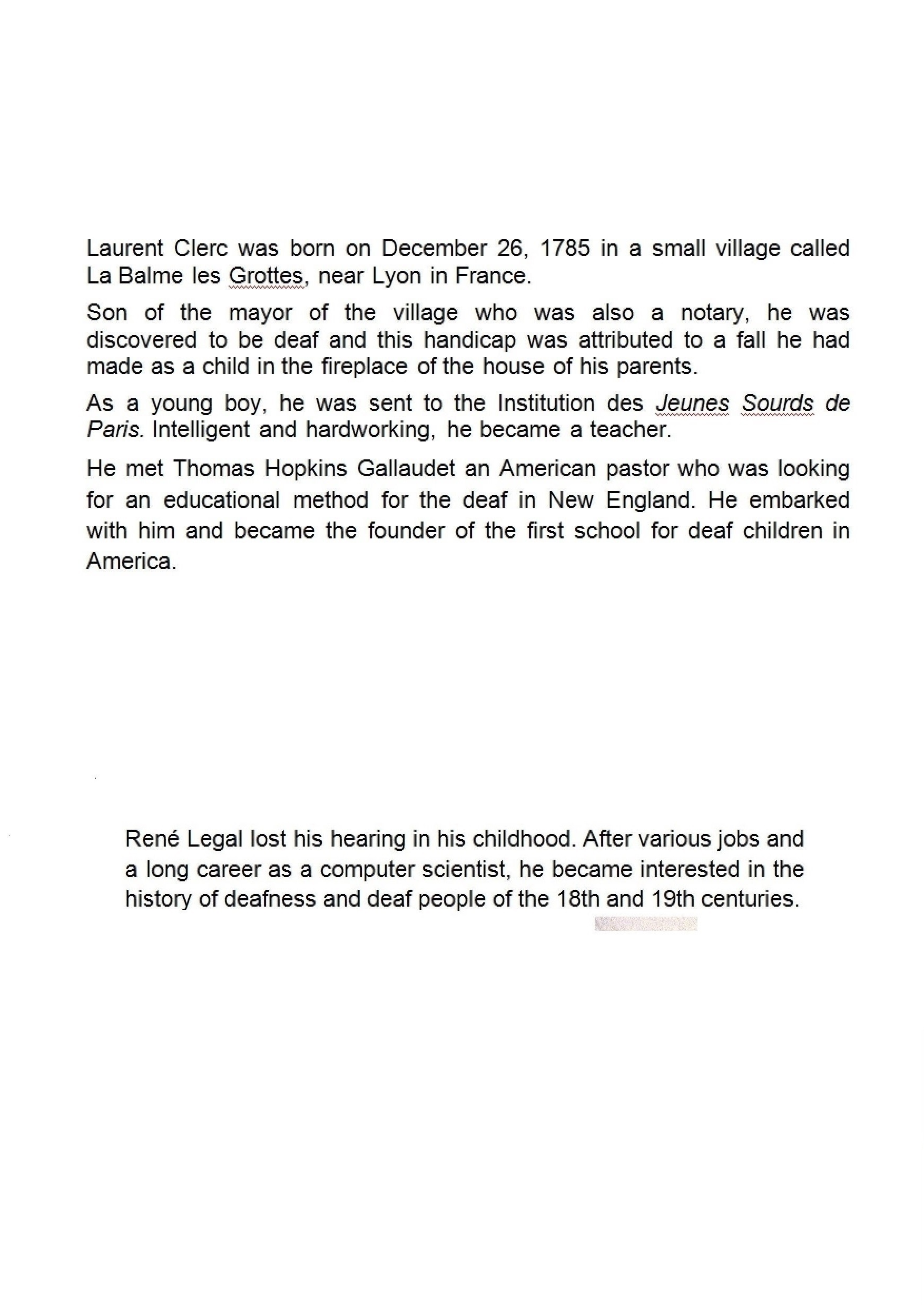 Laurent Clerc was born on December 26, 1785 in a small village called La Balme les Grottes, near Lyon in France.

Son of the mayor of the village who was also a notary, he was discovered to be deaf and this handicap was attributed to a fall he had made as a child in the fireplace of the house of his parents.

As a young boy, he was sent to the Institution des Jeunes Sourds de Paris. Intelligent and hardworking, he became a teacher.

He met Thomas Hopkins Gallaudet an American pastor who was looking for an educational method for the deaf in New England. He embarked with him and became the founder of the first school for deaf children in America.

René Legal lost his hearing in his childhood. After various jobs and a long career as a computer scientist, he became interested in the history of deafness and deaf people of the 18th and 19th centuries.